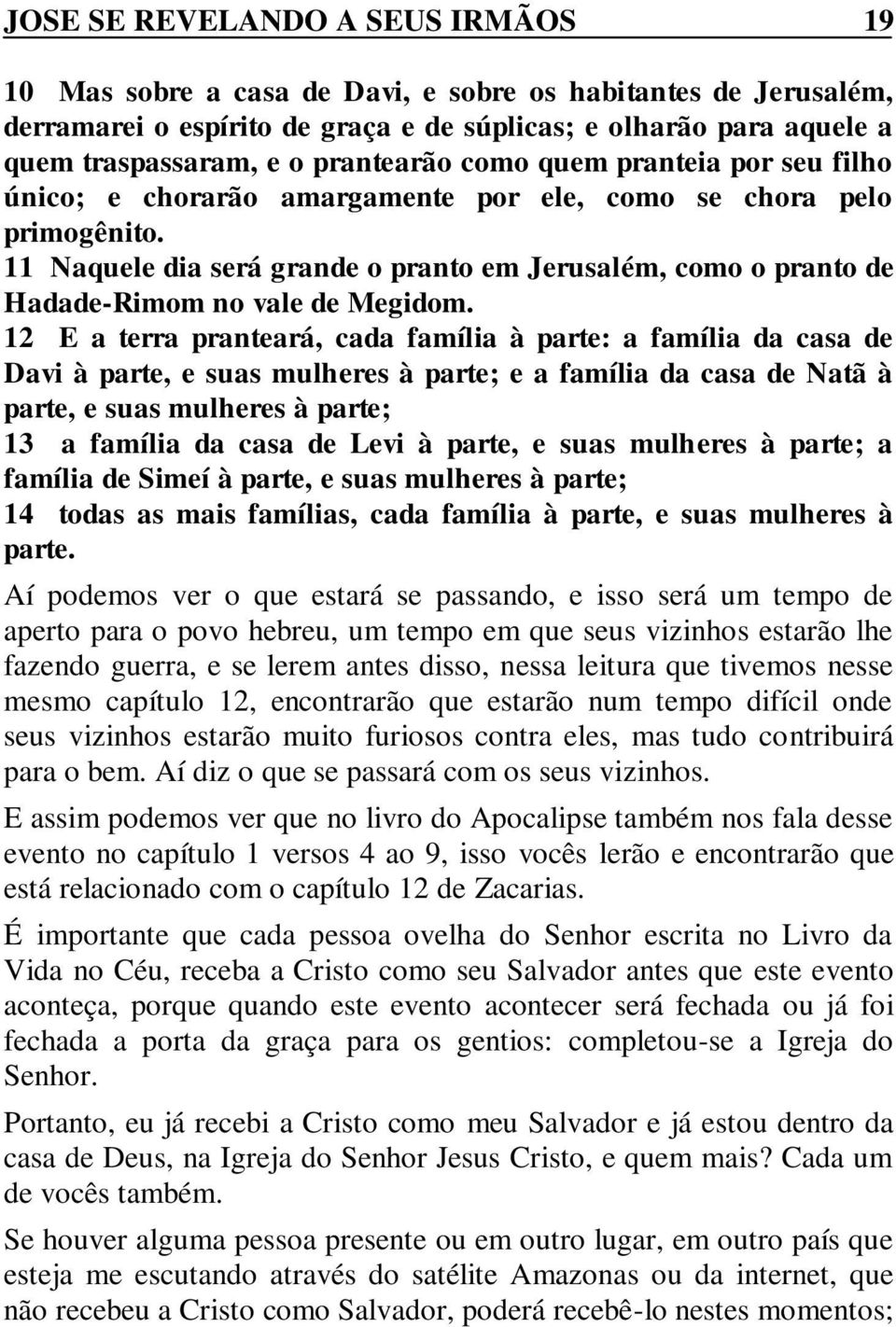 JOSE SE REVELANDO A SEUS IRMÃOS 19

10 Mas sobre a casa de Davi, e sobre os habitantes de Jerusalém, derramarei o espírito de graça e de súplicas; e olharão para aquele a quem traspassaram, e o prantearão como quem pranteia por seu filho único; e chorarão amargamente por ele, como se chora pelo primogênito.
11 Naquele dia será grande o pranto em Jerusalém, como o pranto de Hadade-Rimom no vale de Megidom.
12 E a terra pranteará, cada família à parte: a família da casa de Davi à parte, e suas mulheres à parte; e a família da casa de Natã à parte, e suas mulheres à parte;
13 a família da casa de Levi à parte, e suas mulheres à parte; a família de Simeí à parte, e suas mulheres à parte;
14 todas as mais famílias, cada família à parte, e suas mulheres à parte.

Aí podemos ver o que estará se passando, e isso será um tempo de aperto para o povo hebreu, um tempo em que seus vizinhos estarão lhe fazendo guerra, e se lerem antes disso, nessa leitura que tivemos nesse mesmo capítulo 12, encontrarão que estarão num tempo difícil onde seus vizinhos estarão muito furiosos contra eles, mas tudo contribuirá para o bem. Aí diz o que se passará com os seus vizinhos.

E assim podemos ver que no livro do Apocalipse também nos fala desse evento no capítulo 1 versos 4 ao 9, isso vocês lerão e encontrarão que está relacionado com o capítulo 12 de Zacarias.

É importante que cada pessoa ovelha do Senhor escrita no Livro da Vida no Céu, receba a Cristo como seu Salvador antes que este evento aconteça, porque quando este evento acontecer será fechada ou já foi fechada a porta da graça para os gentios: completou-se a Igreja do Senhor.

Portanto, eu já recebi a Cristo como meu Salvador e já estou dentro da casa de Deus, na Igreja do Senhor Jesus Cristo, e quem mais? Cada um de vocês também.

Se houver alguma pessoa presente ou em outro lugar, em outro país que esteja me escutando através do satélite Amazonas ou da internet, que não recebeu a Cristo como Salvador, poderá recebê-lo nestes momentos;